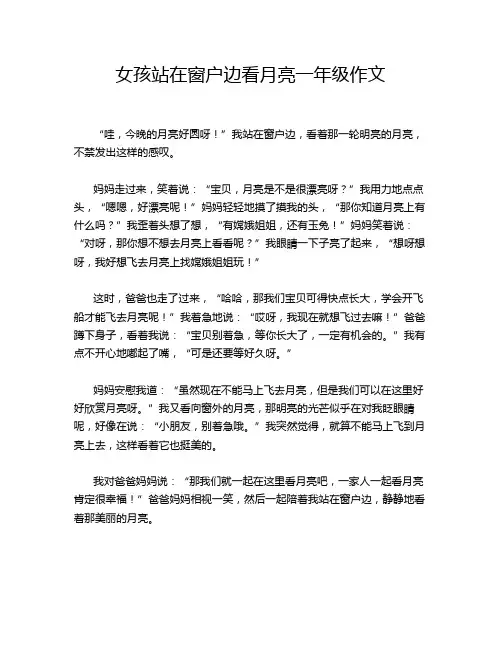 女孩站在窗户边看月亮一年级作文

“哇，今晚的月亮好圆呀！”我站在窗户边，看着那一轮明亮的月亮，不禁发出这样的感叹。

妈妈走过来，笑着说：“宝贝，月亮是不是很漂亮呀？”我用力地点点头，“嗯嗯，好漂亮呢！”妈妈轻轻地摸了摸我的头，“那你知道月亮上有什么吗？”我歪着头想了想，“有嫦娥姐姐，还有玉兔！”妈妈笑着说：“对呀，那你想不想去月亮上看看呢？”我眼睛一下子亮了起来，“想呀想呀，我好想飞去月亮上找嫦娥姐姐玩！”

这时，爸爸也走了过来，“哈哈，那我们宝贝可得快点长大，学会开飞船才能飞去月亮呢！”我着急地说：“哎呀，我现在就想飞过去嘛！”爸爸蹲下身子，看着我说：“宝贝别着急，等你长大了，一定有机会的。”我有点不开心地嘟起了嘴，“可是还要等好久呀。”

妈妈安慰我道：“虽然现在不能马上飞去月亮，但是我们可以在这里好好欣赏月亮呀。”我又看向窗外的月亮，那明亮的光芒似乎在对我眨眼睛呢，好像在说：“小朋友，别着急哦。”我突然觉得，就算不能马上飞到月亮上去，这样看着它也挺美的。

我对爸爸妈妈说：“那我们就一起在这里看月亮吧，一家人一起看月亮肯定很幸福！”爸爸妈妈相视一笑，然后一起陪着我站在窗户边，静静地看着那美丽的月亮。